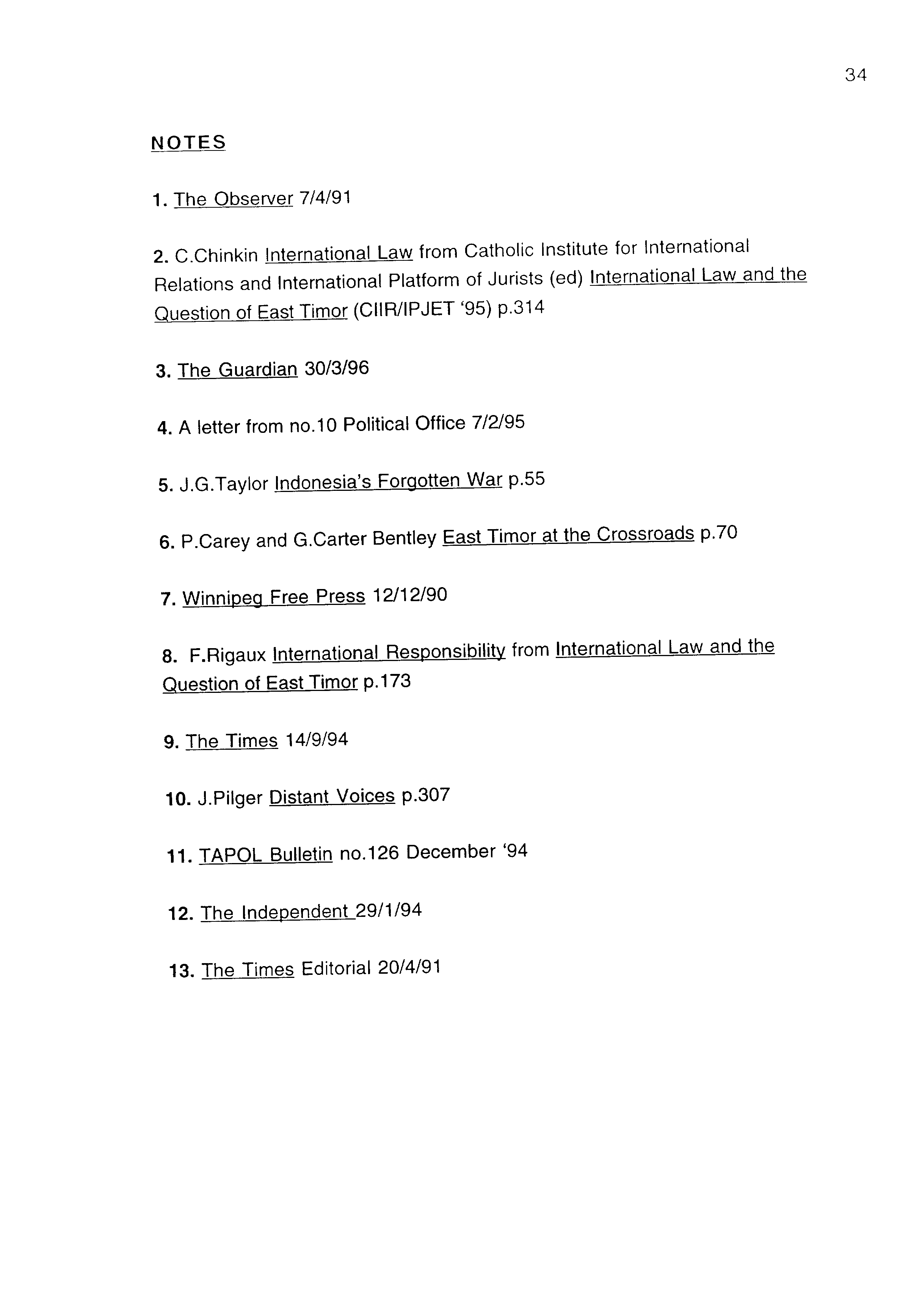 34

NOTES

1. The Observer 7/4/91

2. C.Chinkin International Law from Catholic Institute for International Relations and International Platform of Jurists (ed) International Law and the Question of East Timor (CIIR/IPJET '95) p.314

3. The Guardian 30/3/96

4. A letter from no.10 Political Office 7/2/95

5. J.G.Taylor Indonesia's Forgotten War p.55

6. P.Carey and G.Carter Bentley East Timor at the Crossroads p.70

7. Winnipeg Free Press 12/12/90

8. F.Rigaux International Responsibility from International Law and the Question of East Timor p.173

9. The Times 14/9/94

10. J.Pilger Distant Voices p.307

11. TAPOL Bulletin no.126 December '94

12. The Independent 29/1/94

13. The Times Editorial 20/4/91